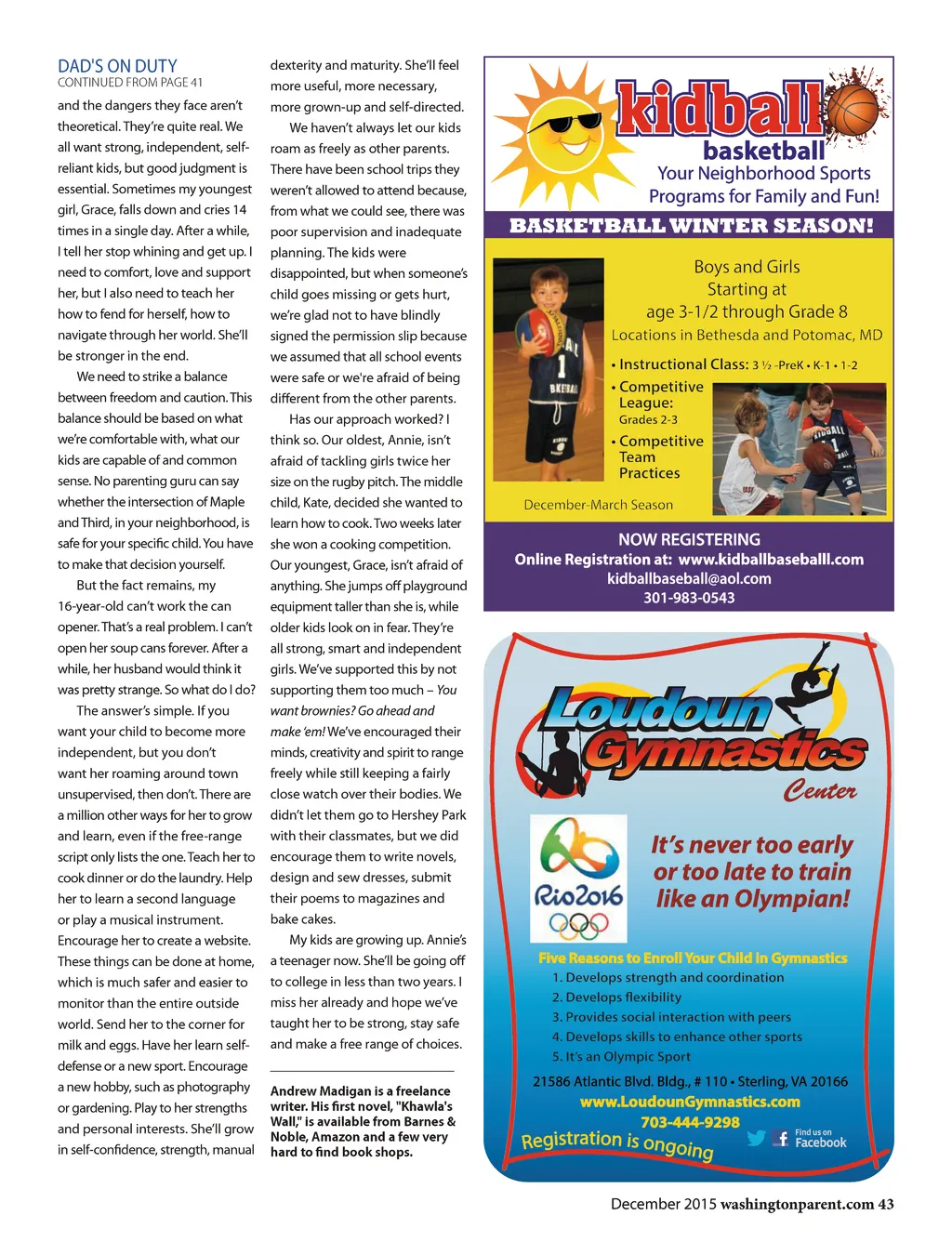 DAD'S ON DUTY
CONTINUED FROM PAGE 41

and the dangers they face aren't theoretical. They're quite real. We all want strong, independent, self-reliant kids, but good judgment is essential. Sometimes my youngest girl, Grace, falls down and cries 14 times in a single day. After a while, I tell her stop whining and get up. I need to comfort, love and support her, but I also need to teach her how to fend for herself, how to navigate through her world. She'll be stronger in the end.

We need to strike a balance between freedom and caution. This balance should be based on what we're comfortable with, what our kids are capable of and common sense. No parenting guru can say whether the intersection of Maple and Third, in your neighborhood, is safe for your specific child. You have to make that decision yourself.

But the fact remains, my 16-year-old can't work the can opener. That's a real problem. I can't open her soup cans forever. After a while, her husband would think it was pretty strange. So what do I do?

The answer's simple. If you want your child to become more independent, but you don't want her roaming around town unsupervised, then don't. There are a million other ways for her to grow and learn, even if the free-range script only lists the one. Teach her to cook dinner or do the laundry. Help her to learn a second language or play a musical instrument. Encourage her to create a website. These things can be done at home, which is much safer and easier to monitor than the entire outside world. Send her to the corner for milk and eggs. Have her learn self-defense or a new sport. Encourage a new hobby, such as photography or gardening. Play to her strengths and personal interests. She'll grow in self-confidence, strength, manual dexterity and maturity. She'll feel more useful, more necessary, more grown-up and self-directed.

We haven't always let our kids roam as freely as other parents. There have been school trips they weren't allowed to attend because, from what we could see, there was poor supervision and inadequate planning. The kids were disappointed, but when someone's child goes missing or gets hurt, we're glad not to have blindly signed the permission slip because we assumed that all school events were safe or we're afraid of being different from the other parents.

Has our approach worked? I think so. Our oldest, Annie, isn't afraid of tackling girls twice her size on the rugby pitch. The middle child, Kate, decided she wanted to learn how to cook. Two weeks later she won a cooking competition. Our youngest, Grace, isn't afraid of anything. She jumps off playground equipment taller than she is, while older kids look on in fear. They're all strong, smart and independent girls. We've supported this by not supporting them too much – You want brownies? Go ahead and make 'em! We've encouraged their minds, creativity and spirit to range freely while still keeping a fairly close watch over their bodies. We didn't let them go to Hershey Park with their classmates, but we did encourage them to write novels, design and sew dresses, submit their poems to magazines and bake cakes.

My kids are growing up. Annie's a teenager now. She'll be going off to college in less than two years. I miss her already and hope we've taught her to be strong, stay safe and make a free range of choices.

Andrew Madigan is a freelance writer. His first novel, "Khawla's Wall," is available from Barnes & Noble, Amazon and a few very hard to find book shops.

kidball basketball
Your Neighborhood Sports Programs for Family and Fun!
BASKETBALL WINTER SEASON!
Boys and Girls
Starting at
age 3-1/2 through Grade 8
Locations in Bethesda and Potomac, MD
• Instructional Class: 3 ½ -PreK • K-1 • 1-2
• Competitive League: Grades 2-3
• Competitive Team Practices
December-March Season
NOW REGISTERING
Online Registration at: www.kidballbaseballl.com
kidballbaseball@aol.com
301-983-0543

Loudoun Gymnastics Center
Rio2016
It's never too early or too late to train like an Olympian!
Five Reasons to Enroll Your Child in Gymnastics
1. Develops strength and coordination
2. Develops flexibility
3. Provides social interaction with peers
4. Develops skills to enhance other sports
5. It's an Olympic Sport
21586 Atlantic Blvd. Bldg., # 110 • Sterling, VA 20166
www.LoudounGymnastics.com
703-444-9298
Registration is ongoing
Find us on Facebook

December 2015 washingtonparent.com 43